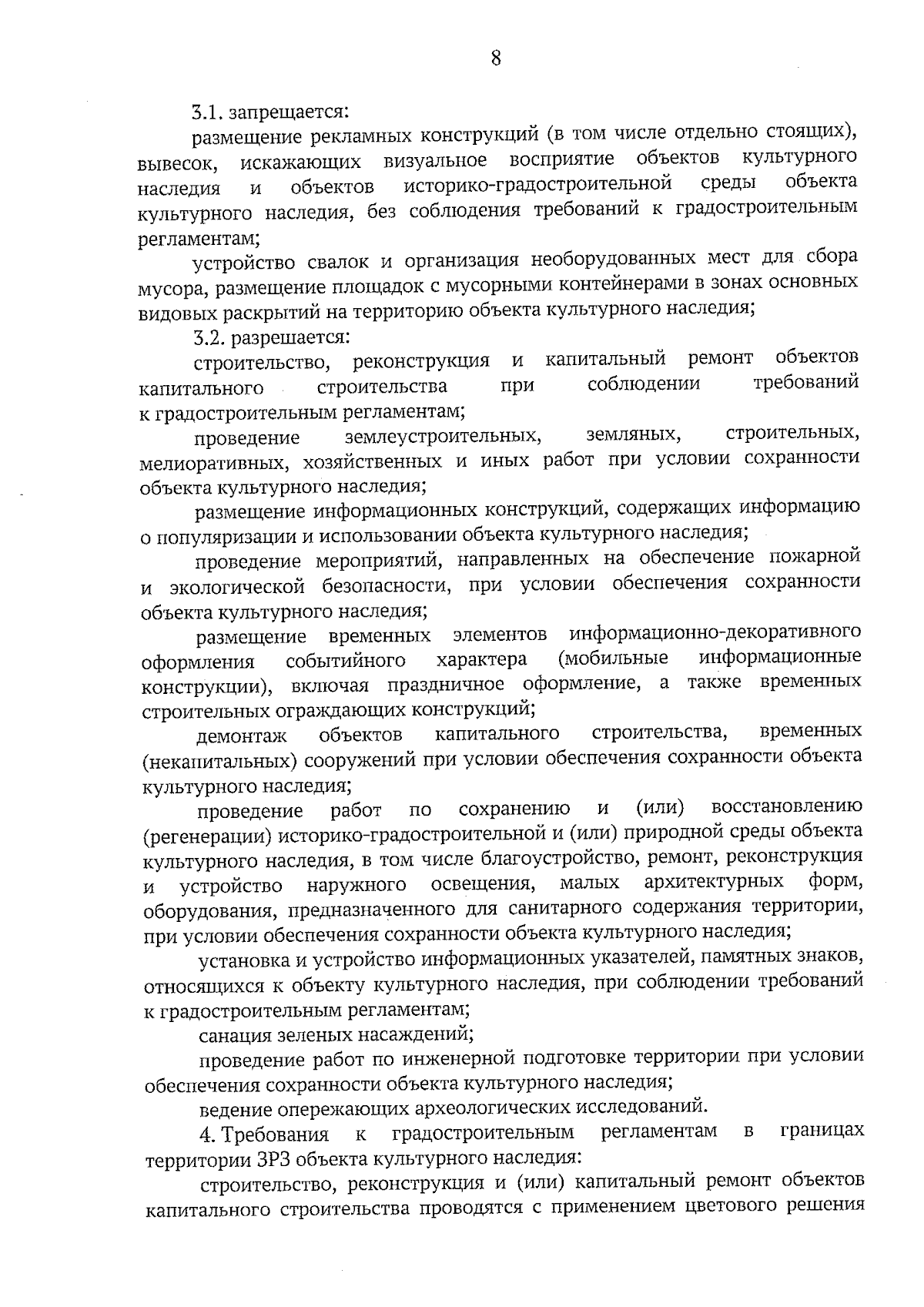 8

3.1. запрещается:

размещение рекламных конструкций (в том числе отдельно стоящих), вывесок, искажающих визуальное восприятие объектов культурного наследия и объектов историко-градостроительной среды объекта культурного наследия, без соблюдения требований к градостроительным регламентам;

устройство свалок и организация необорудованных мест для сбора мусора, размещение площадок с мусорными контейнерами в зонах основных видовых раскрытий на территорию объекта культурного наследия;

3.2. разрешается:

строительство, реконструкция и капитальный ремонт объектов капитального строительства при соблюдении требований к градостроительным регламентам;

проведение землеустроительных, земляных, строительных, мелиоративных, хозяйственных и иных работ при условии сохранности объекта культурного наследия;

размещение информационных конструкций, содержащих информацию о популяризации и использовании объекта культурного наследия;

проведение мероприятий, направленных на обеспечение пожарной и экологической безопасности, при условии обеспечения сохранности объекта культурного наследия;

размещение временных элементов информационно-декоративного оформления событийного характера (мобильные информационные конструкции), включая праздничное оформление, а также временных строительных ограждающих конструкций;

демонтаж объектов капитального строительства, временных (некапитальных) сооружений при условии обеспечения сохранности объекта культурного наследия;

проведение работ по сохранению и (или) восстановлению (регенерации) историко-градостроительной и (или) природной среды объекта культурного наследия, в том числе благоустройство, ремонт, реконструкция и устройство наружного освещения, малых архитектурных форм, оборудования, предназначенного для санитарного содержания территории, при условии обеспечения сохранности объекта культурного наследия;

установка и устройство информационных указателей, памятных знаков, относящихся к объекту культурного наследия, при соблюдении требований к градостроительным регламентам;

санация зеленых насаждений;

проведение работ по инженерной подготовке территории при условии обеспечения сохранности объекта культурного наследия;

ведение опережающих археологических исследований.

4. Требования к градостроительным регламентам в границах территории ЗРЗ объекта культурного наследия:

строительство, реконструкция и (или) капитальный ремонт объектов капитального строительства проводятся с применением цветового решения